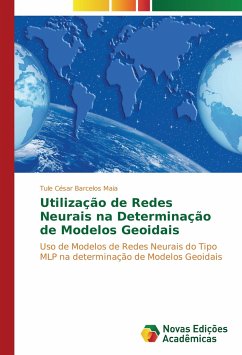 Tule César Barcelos Maia

Utilização de Redes Neurais na Determinação de Modelos Geoidais

Uso de Modelos de Redes Neurais do Tipo MLP na determinação de Modelos Geoidais

Novas Edições Acadêmicas